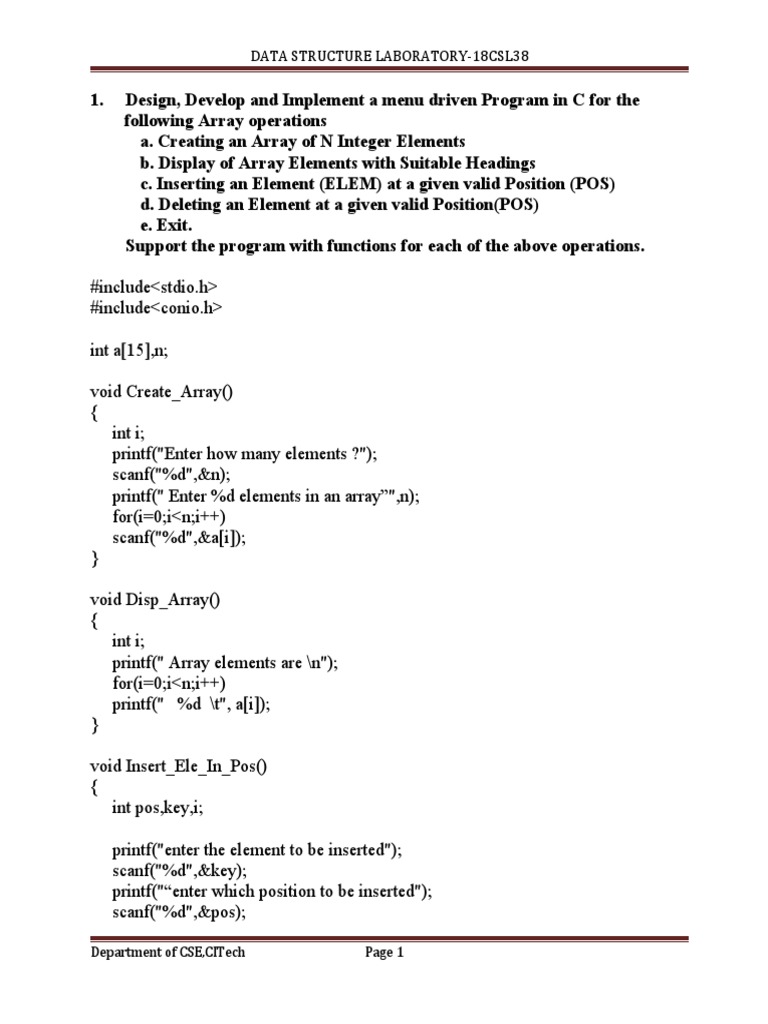 DATA STRUCTURE LABORATORY-18CSL38

1. Design, Develop and Implement a menu driven Program in C for the following Array operations
a. Creating an Array of N Integer Elements
b. Display of Array Elements with Suitable Headings
c. Inserting an Element (ELEM) at a given valid Position (POS)
d. Deleting an Element at a given valid Position(POS)
e. Exit.
Support the program with functions for each of the above operations.

#include<stdio.h>
#include<conio.h>

int a[15],n;

void Create_Array()
{
int i;
printf("Enter how many elements ?");
scanf("%d",&n);
printf(" Enter %d elements in an array”",n);
for(i=0;i<n;i++)
scanf("%d",&a[i]);
}

void Disp_Array()
{
int i;
printf(" Array elements are \n");
for(i=0;i<n;i++)
printf(" %d \t", a[i]);
}

void Insert_Ele_In_Pos()
{
int pos,key,i;

printf("enter the element to be inserted");
scanf("%d",&key);
printf("“enter which position to be inserted");
scanf("%d",&pos);

Department of CSE,CITech Page 1